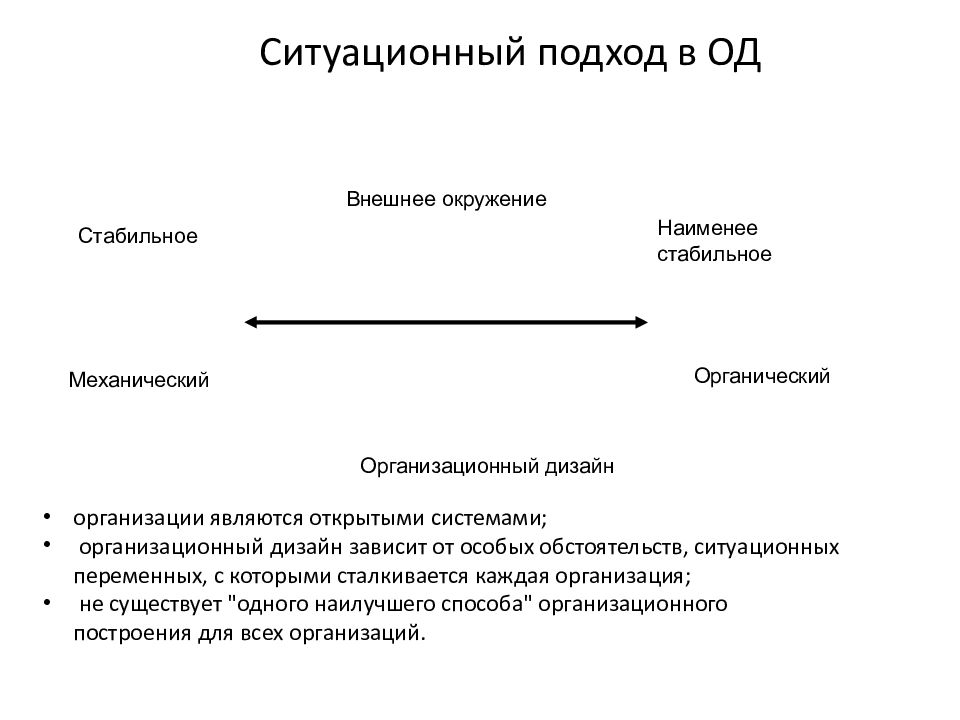 Ситуационный подход в ОД

Внешнее окружение

Стабильное

Наименее стабильное

Механический

Органический

Организационный дизайн

• организации являются открытыми системами;
• организационный дизайн зависит от особых обстоятельств, ситуационных переменных, с которыми сталкивается каждая организация;
• не существует "одного наилучшего способа" организационного построения для всех организаций.